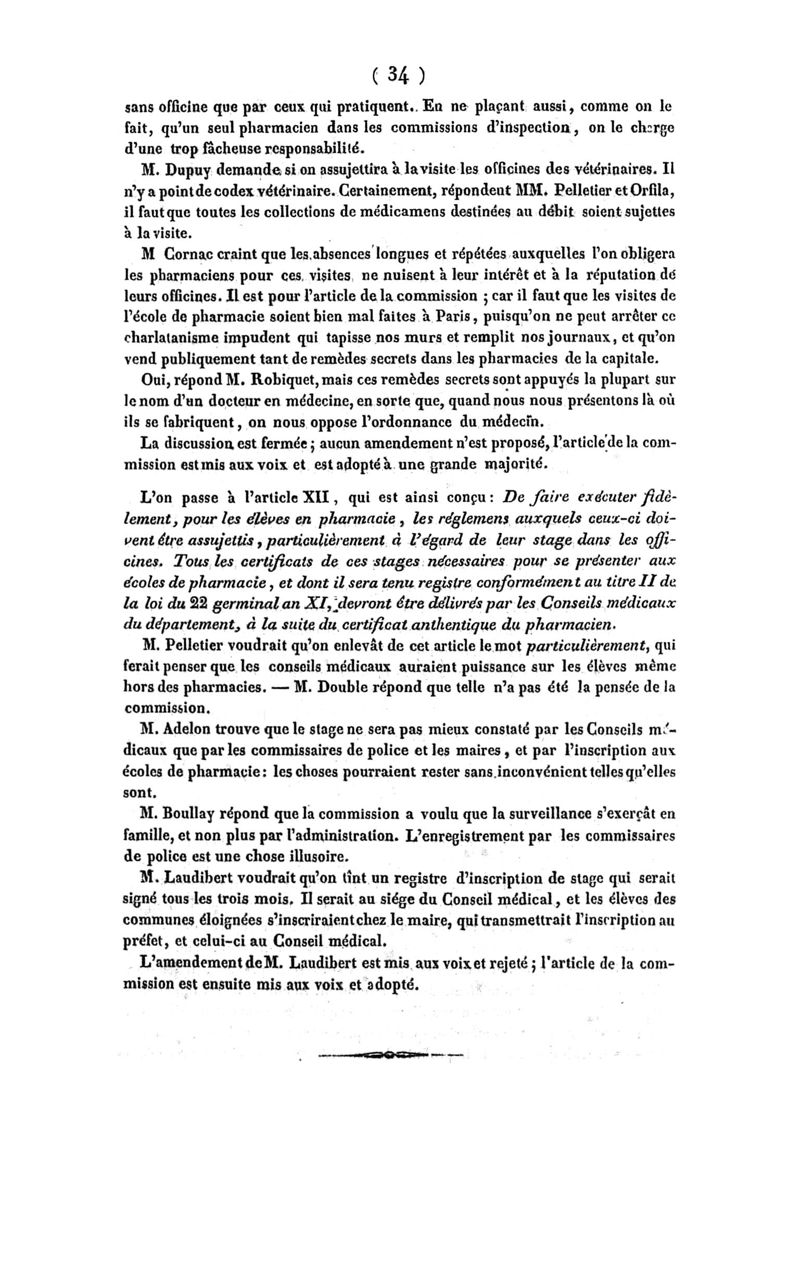 ( 34 )

sans officine que par ceux qui pratiquent. En ne plaçant aussi, comme on le fait, qu'un seul pharmacien dans les commissions d'inspection, on le charge d'une trop fâcheuse responsabilité.

M. Dupuy demande si on assujettira à la visite les officines des vétérinaires. Il n'y a point de codex vétérinaire. Certainement, répondent MM. Pelletier et Orfila, il faut que toutes les collections de médicamens destinées au débit soient sujettes à la visite.

M Cornac craint que les absences longues et répétées auxquelles l'on obligera les pharmaciens pour ces visites ne nuisent à leur intérêt et à la réputation de leurs officines. Il est pour l'article de la commission ; car il faut que les visites de l'école de pharmacie soient bien mal faites à Paris, puisqu'on ne peut arrêter ce charlatanisme impudent qui tapisse nos murs et remplit nos journaux, et qu'on vend publiquement tant de remèdes secrets dans les pharmacies de la capitale.

Oui, répond M. Robiquet, mais ces remèdes secrets sont appuyés la plupart sur le nom d'un docteur en médecine, en sorte que, quand nous nous présentons là où ils se fabriquent, on nous oppose l'ordonnance du médecin.

La discussion est fermée ; aucun amendement n'est proposé, l'article de la commission est mis aux voix et est adopté à une grande majorité.

L'on passe à l'article XII, qui est ainsi conçu : De faire exécuter fidèlement, pour les élèves en pharmacie, les réglemens auxquels ceux-ci doivent être assujettis, particulièrement à l'égard de leur stage dans les officines. Tous les certificats de ces stages nécessaires pour se présenter aux écoles de pharmacie, et dont il sera tenu registre conformément au titre II de la loi du 22 germinal an XI, devront être délivrés par les Conseils médicaux du département, à la suite du certificat anthentique du pharmacien.

M. Pelletier voudrait qu'on enlevât de cet article le mot particulièrement, qui ferait penser que les conseils médicaux auraient puissance sur les élèves même hors des pharmacies. — M. Double répond que telle n'a pas été la pensée de la commission.

M. Adelon trouve que le stage ne sera pas mieux constaté par les Conseils médicaux que par les commissaires de police et les maires, et par l'inscription aux écoles de pharmacie : les choses pourraient rester sans inconvénient telles qu'elles sont.

M. Boullay répond que la commission a voulu que la surveillance s'exerçât en famille, et non plus par l'administration. L'enregistrement par les commissaires de police est une chose illusoire.

M. Laudibert voudrait qu'on tînt un registre d'inscription de stage qui serait signé tous les trois mois. Il serait au siége du Conseil médical, et les élèves des communes éloignées s'inscriraient chez le maire, qui transmettrait l'inscription au préfet, et celui-ci au Conseil médical.

L'amendement de M. Laudibert est mis aux voix et rejeté ; l'article de la commission est ensuite mis aux voix et adopté.